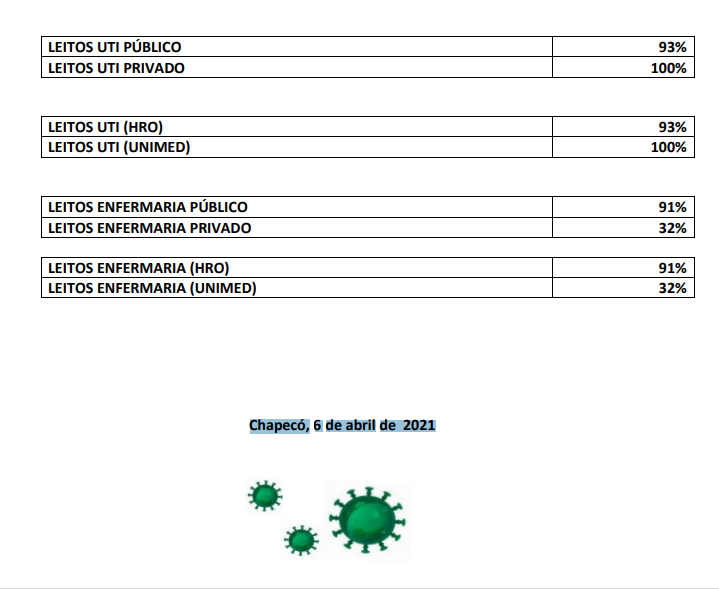 | LEITOS UTI PÚBLICO | 93% |
|---|---|
| LEITOS UTI PRIVADO | 100% |

| LEITOS UTI (HRO) | 93% |
|---|---|
| LEITOS UTI (UNIMED) | 100% |

| LEITOS ENFERMARIA PÚBLICO | 91% |
|---|---|
| LEITOS ENFERMARIA PRIVADO | 32% |

| LEITOS ENFERMARIA (HRO) | 91% |
|---|---|
| LEITOS ENFERMARIA (UNIMED) | 32% |

Chapecó, 6 de abril de 2021